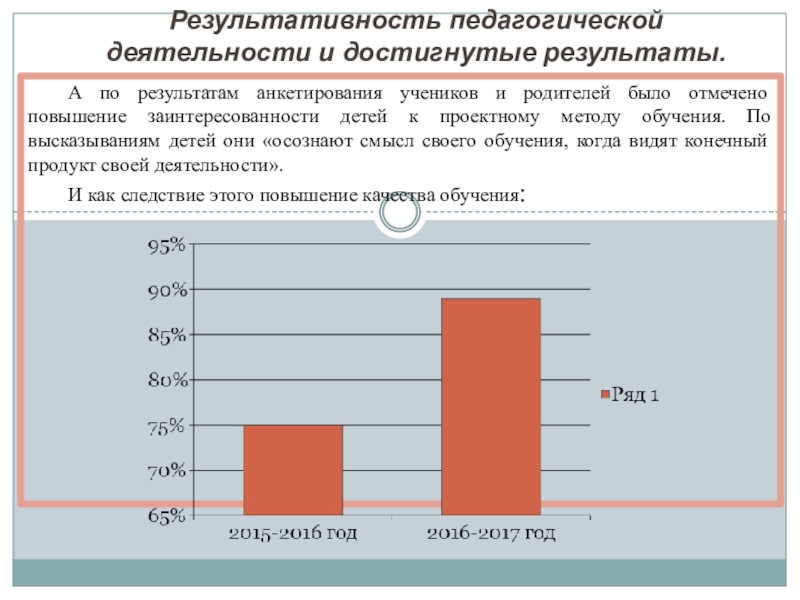 Результативность педагогической деятельности и достигнутые результаты.

А по результатам анкетирования учеников и родителей было отмечено повышение заинтересованности детей к проектному методу обучения. По высказываниям детей они «осознают смысл своего обучения, когда видят конечный продукт своей деятельности».

И как следствие этого повышение качества обучения:

95%
90%
85%
80%
75%
70%
65%
2015-2016 год
2016-2017 год
Ряд 1